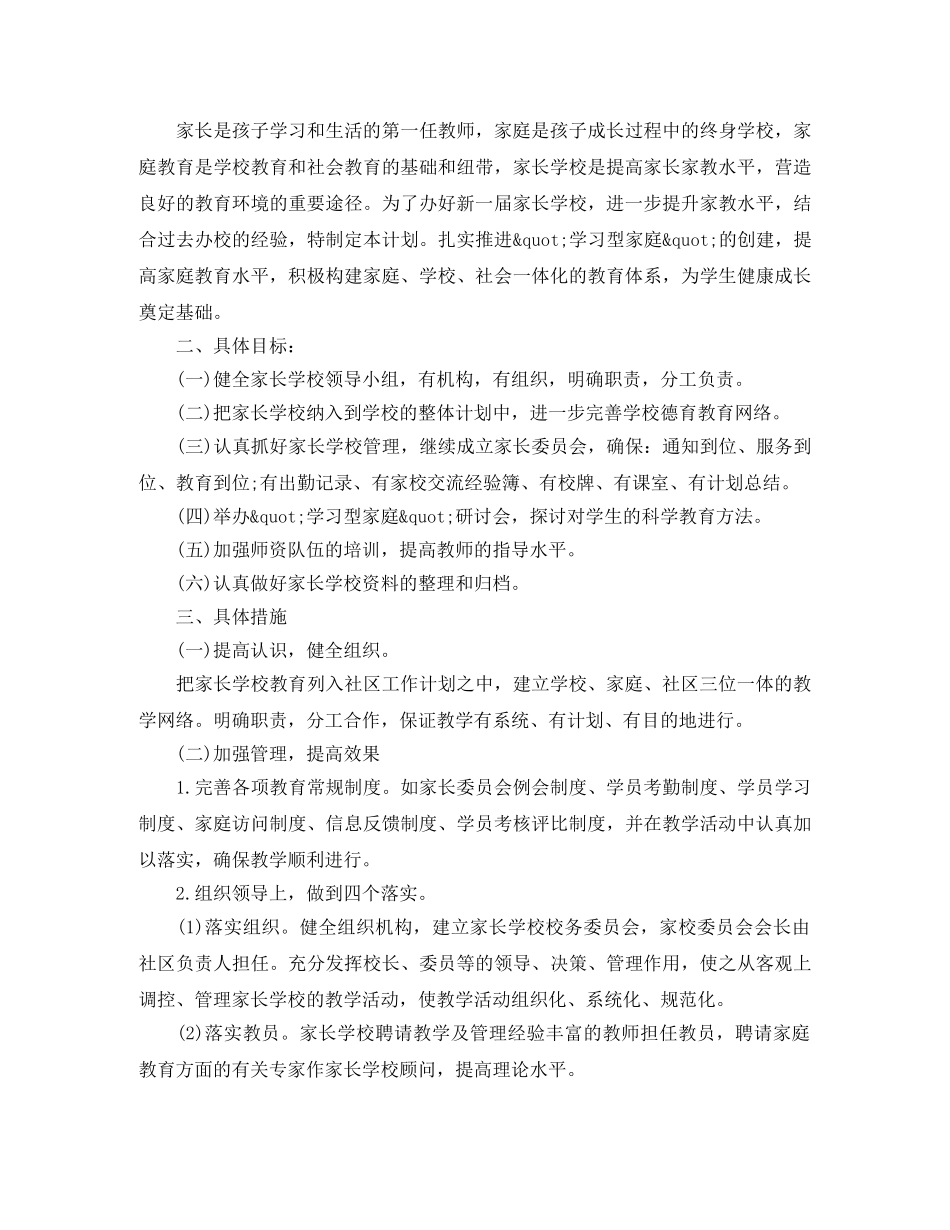 家长是孩子学习和生活的第一任教师，家庭是孩子成长过程中的终身学校，家庭教育是学校教育和社会教育的基础和纽带，家长学校是提高家长家教水平，营造良好的教育环境的重要途径。为了办好新一届家长学校，进一步提升家教水平，结合过去办校的经验，特制定本计划。扎实推进&quot;学习型家庭&quot;的创建，提高家庭教育水平，积极构建家庭、学校、社会一体化的教育体系，为学生健康成长奠定基础。

二、具体目标：

(一)健全家长学校领导小组，有机构，有组织，明确职责，分工负责。

(二)把家长学校纳入到学校的整体计划中，进一步完善学校德育教育网络。

(三)认真抓好家长学校管理，继续成立家长委员会，确保：通知到位、服务到位、教育到位;有出勤记录、有家校交流经验簿、有校牌、有课室、有计划总结。

(四)举办&quot;学习型家庭&quot;研讨会，探讨对学生的科学教育方法。

(五)加强师资队伍的培训，提高教师的指导水平。

(六)认真做好家长学校资料的整理和归档。

三、具体措施

(一)提高认识，健全组织。

把家长学校教育列入社区工作计划之中，建立学校、家庭、社区三位一体的教学网络。明确职责，分工合作，保证教学有系统、有计划、有目的地进行。

(二)加强管理，提高效果

1.完善各项教育常规制度。如家长委员会例会制度、学员考勤制度、学员学习制度、家庭访问制度、信息反馈制度、学员考核评比制度，并在教学活动中认真加以落实，确保教学顺利进行。

2.组织领导上，做到四个落实。

(1)落实组织。健全组织机构，建立家长学校校务委员会，家校委员会会长由社区负责人担任。充分发挥校长、委员等的领导、决策、管理作用，使之从客观上调控、管理家长学校的教学活动，使教学活动组织化、系统化、规范化。

(2)落实教员。家长学校聘请教学及管理经验丰富的教师担任教员，聘请家庭教育方面的有关专家作家长学校顾问，提高理论水平。